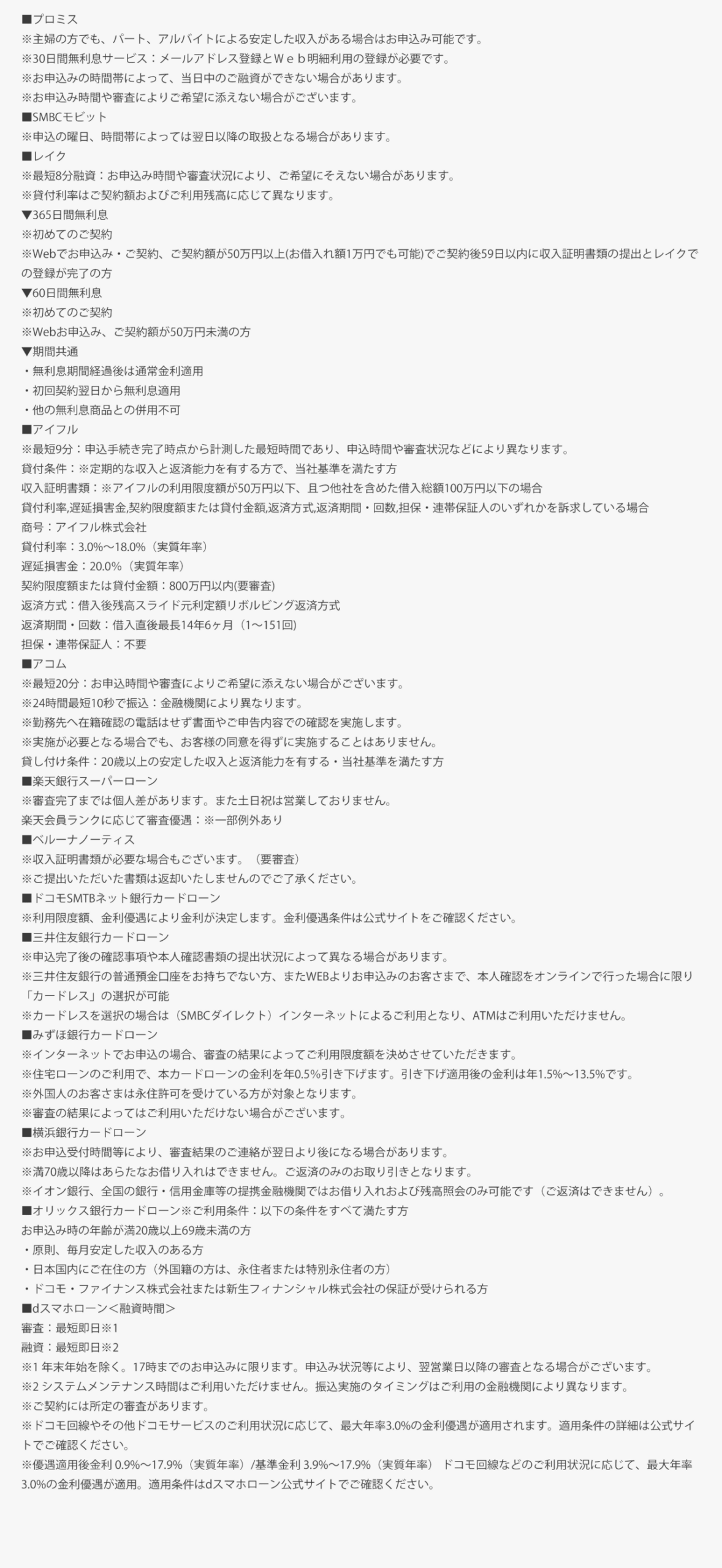 ■プロミス
※主婦の方でも、パート、アルバイトによる安定した収入がある場合はお申込み可能です。
※30日間無利息サービス：メールアドレス登録とＷｅｂ明細利用の登録が必要です。
※お申込みの時間帯によって、当日中のご融資ができない場合があります。
※お申込み時間や審査によりご希望に添えない場合がございます。
■SMBCモビット
※申込の曜日、時間帯によっては翌日以降の取扱となる場合があります。
■レイク
※最短8分融資：お申込み時間や審査状況により、ご希望にそえない場合があります。
※貸付利率はご契約額およびご利用残高に応じて異なります。
▼365日間無利息
※初めてのご契約
※Webでお申込み・ご契約、ご契約額が50万円以上(お借入れ額1万円でも可能)でご契約後59日以内に収入証明書類の提出とレイクでの登録が完了の方
▼60日間無利息
※初めてのご契約
※Webお申込み、ご契約額が50万円未満の方
▼期間共通
・無利息期間経過後は通常金利適用
・初回契約翌日から無利息適用
・他の無利息商品との併用不可
■アイフル
※最短9分：申込手続き完了時点から計測した最短時間であり、申込時間や審査状況などにより異なります。
貸付条件：※定期的な収入と返済能力を有する方で、当社基準を満たす方
収入証明書類：※アイフルの利用限度額が50万円以下、且つ他社を含めた借入総額100万円以下の場合
貸付利率,遅延損害金,契約限度額または貸付金額,返済方式,返済期間・回数,担保・連帯保証人のいずれかを訴求している場合
商号：アイフル株式会社
貸付利率：3.0%～18.0%（実質年率）
遅延損害金：20.0%（実質年率）
契約限度額または貸付金額：800万円以内(要審査)
返済方式：借入後残高スライド元利定額リボルビング返済方式
返済期間・回数：借入直後最長14年6ヶ月（1～151回)
担保・連帯保証人：不要
■アコム
※最短20分：お申込時間や審査によりご希望に添えない場合がございます。
※24時間最短10秒で振込：金融機関により異なります。
※勤務先へ在籍確認の電話はせず書面やご申告内容での確認を実施します。
※実施が必要となる場合でも、お客様の同意を得ずに実施することはありません。
貸し付け条件：20歳以上の安定した収入と返済能力を有する・当社基準を満たす方
■楽天銀行スーパーローン
※審査完了までは個人差があります。また土日祝は営業しておりません。
楽天会員ランクに応じて審査優遇：※一部例外あり
■ベルーナノーティス
※収入証明書類が必要な場合もございます。（要審査）
※ご提出いただいた書類は返却いたしませんのでご了承ください。
■ドコモSMTBネット銀行カードローン
※利用限度額、金利優遇により金利が決定します。金利優遇条件は公式サイトをご確認ください。
■三井住友銀行カードローン
※申込完了後の確認事項や本人確認書類の提出状況によって異なる場合があります。
※三井住友銀行の普通預金口座をお持ちでない方、またWEBよりお申込みのお客さまで、本人確認をオンラインで行った場合に限り「カードレス」の選択が可能
※カードレスを選択の場合は（SMBCダイレクト）インターネットによるご利用となり、ATMはご利用いただけません。
■みずほ銀行カードローン
※インターネットでお申込の場合、審査の結果によってご利用限度額を決めさせていただきます。
※住宅ローンのご利用で、本カードローンの金利を年0.5%引き下げます。引き下げ適用後の金利は年1.5%～13.5%です。
※外国人のお客さまは永住許可を受けている方が対象となります。
※審査の結果によってはご利用いただけない場合がございます。
■横浜銀行カードローン
※お申込受付時間等により、審査結果のご連絡が翌日より後になる場合があります。
※満70歳以降はあらたなお借り入れはできません。ご返済のみのお取り引きとなります。
※イオン銀行、全国の銀行・信用金庫等の提携金融機関ではお借り入れおよび残高照会のみ可能です（ご返済はできません）。
■オリックス銀行カードローン※ご利用条件：以下の条件をすべて満たす方
お申込み時の年齢が満20歳以上69歳未満の方
・原則、毎月安定した収入のある方
・日本国内にご在住の方（外国籍の方は、永住者または特別永住者の方）
・ドコモ・ファイナンス株式会社または新生フィナンシャル株式会社の保証が受けられる方
■dスマホローン＜融資時間＞
審査：最短即日※1
融資：最短即日※2
※1 年末年始を除く。17時までのお申込みに限ります。申込み状況等により、翌営業日以降の審査となる場合がございます。
※2 システムメンテナンス時間はご利用いただけません。振込実施のタイミングはご利用の金融機関により異なります。
※ご契約には所定の審査があります。
※ドコモ回線やその他ドコモサービスのご利用状況に応じて、最大年率3.0%の金利優遇が適用されます。適用条件の詳細は公式サイトでご確認ください。
※優遇適用後金利 0.9%～17.9%（実質年率）/基準金利 3.9%～17.9%（実質年率） ドコモ回線などのご利用状況に応じて、最大年率3.0%の金利優遇が適用。適用条件はdスマホローン公式サイトでご確認ください。